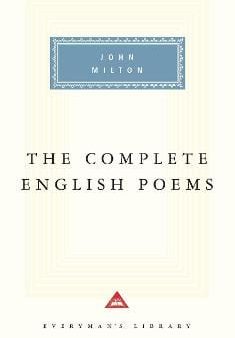 JOHN
MILTON

THE COMPLETE
ENGLISH POEMS

EVERYMAN'S LIBRARY